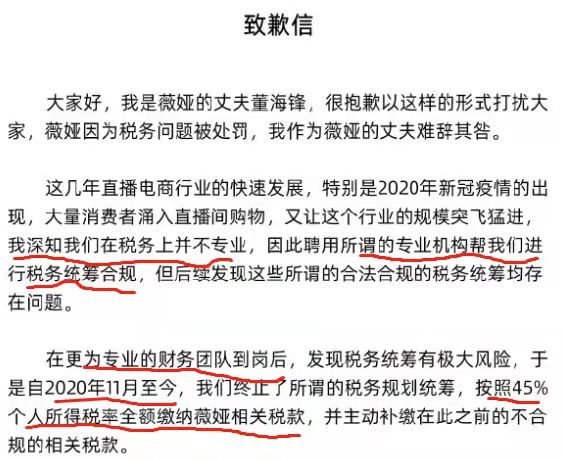 致歉信

大家好，我是薇娅的丈夫董海锋，很抱歉以这样的形式打扰大家，薇娅因为税务问题被处罚，我作为薇娅的丈夫难辞其咎。

这几年直播电商行业的快速发展，特别是2020年新冠疫情的出现，大量消费者涌入直播间购物，又让这个行业的规模突飞猛进，我深知我们在税务上并不专业，因此聘用所谓的专业机构帮我们进行税务统筹合规，但后续发现这些所谓的合法合规的税务统筹均存在问题。

在更为专业的财务团队到岗后，发现税务统筹有极大风险，于是自2020年11月至今，我们终止了所谓的税务规划统筹，按照45%个人所得税率全额缴纳薇娅相关税款，并主动补缴在此之前的不合规的相关税款。